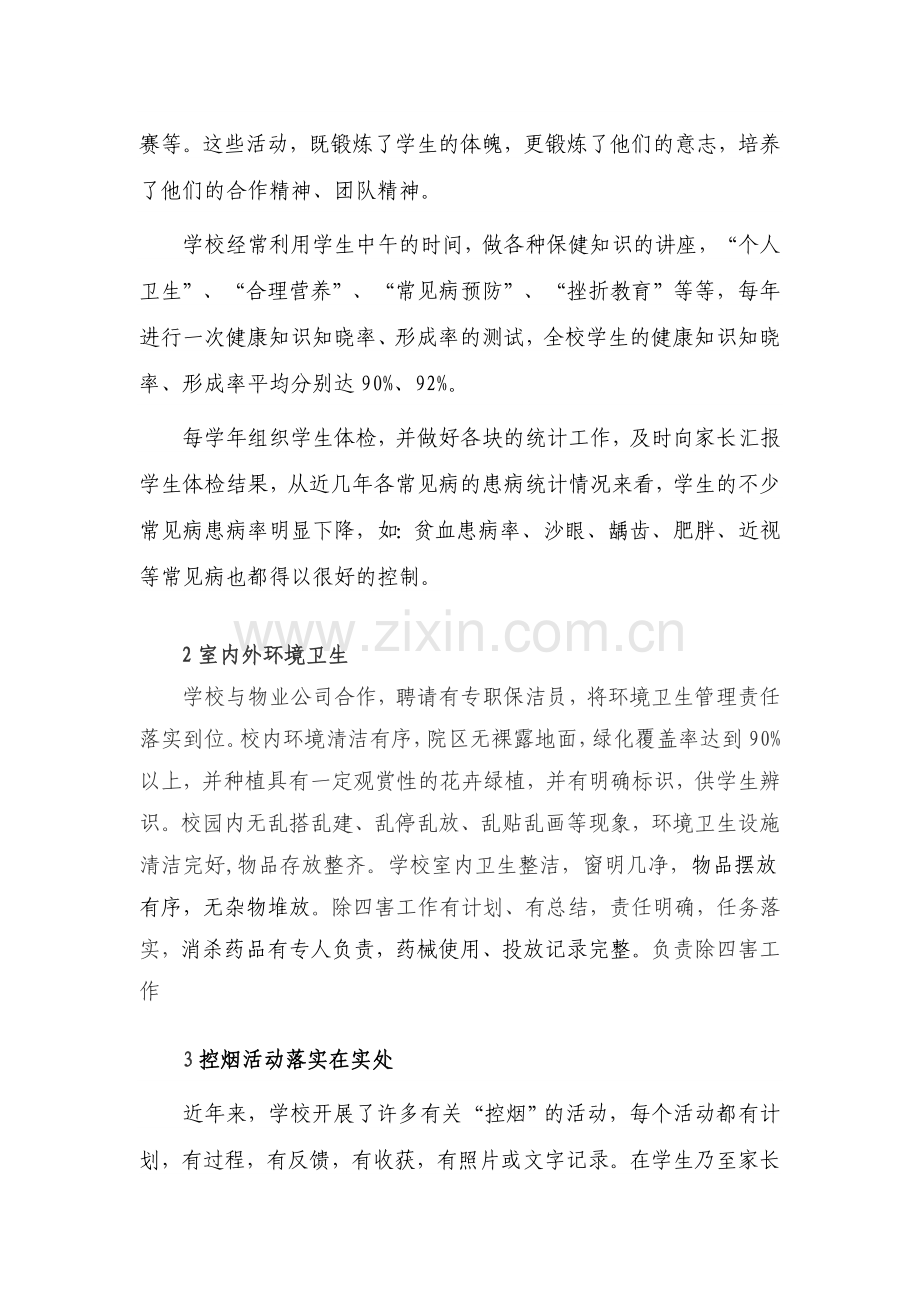 赛等。这些活动，既锻炼了学生的体魄，更锻炼了他们的意志，培养了他们的合作精神、团队精神。

学校经常利用学生中午的时间，做各种保健知识的讲座，“个人卫生”、“合理营养”、“常见病预防”、“挫折教育”等等，每年进行一次健康知识知晓率、形成率的测试，全校学生的健康知识知晓率、形成率平均分别达90%、92%。

每学年组织学生体检，并做好各块的统计工作，及时向家长汇报学生体检结果，从近几年各常见病的患病统计情况来看，学生的不少常见病患病率明显下降，如:贫血患病率、沙眼、龋齿、肥胖、近视等常见病也都得以很好的控制。

2室内外环境卫生

学校与物业公司合作，聘请有专职保洁员，将环境卫生管理责任落实到位。校内环境清洁有序，院区无裸露地面，绿化覆盖率达到90%以上，并种植具有一定观赏性的花卉绿植，并有明确标识，供学生辨识。校园内无乱搭乱建、乱停乱放、乱贴乱画等现象，环境卫生设施清洁完好,物品存放整齐。学校室内卫生整洁，窗明几净，物品摆放有序，无杂物堆放。除四害工作有计划、有总结，责任明确，任务落实，消杀药品有专人负责，药械使用、投放记录完整。负责除四害工作

3控烟活动落实在实处

近年来，学校开展了许多有关“控烟”的活动，每个活动都有计划，有过程，有反馈，有收获，有照片或文字记录。在学生乃至家长

www.zixin.com.cn